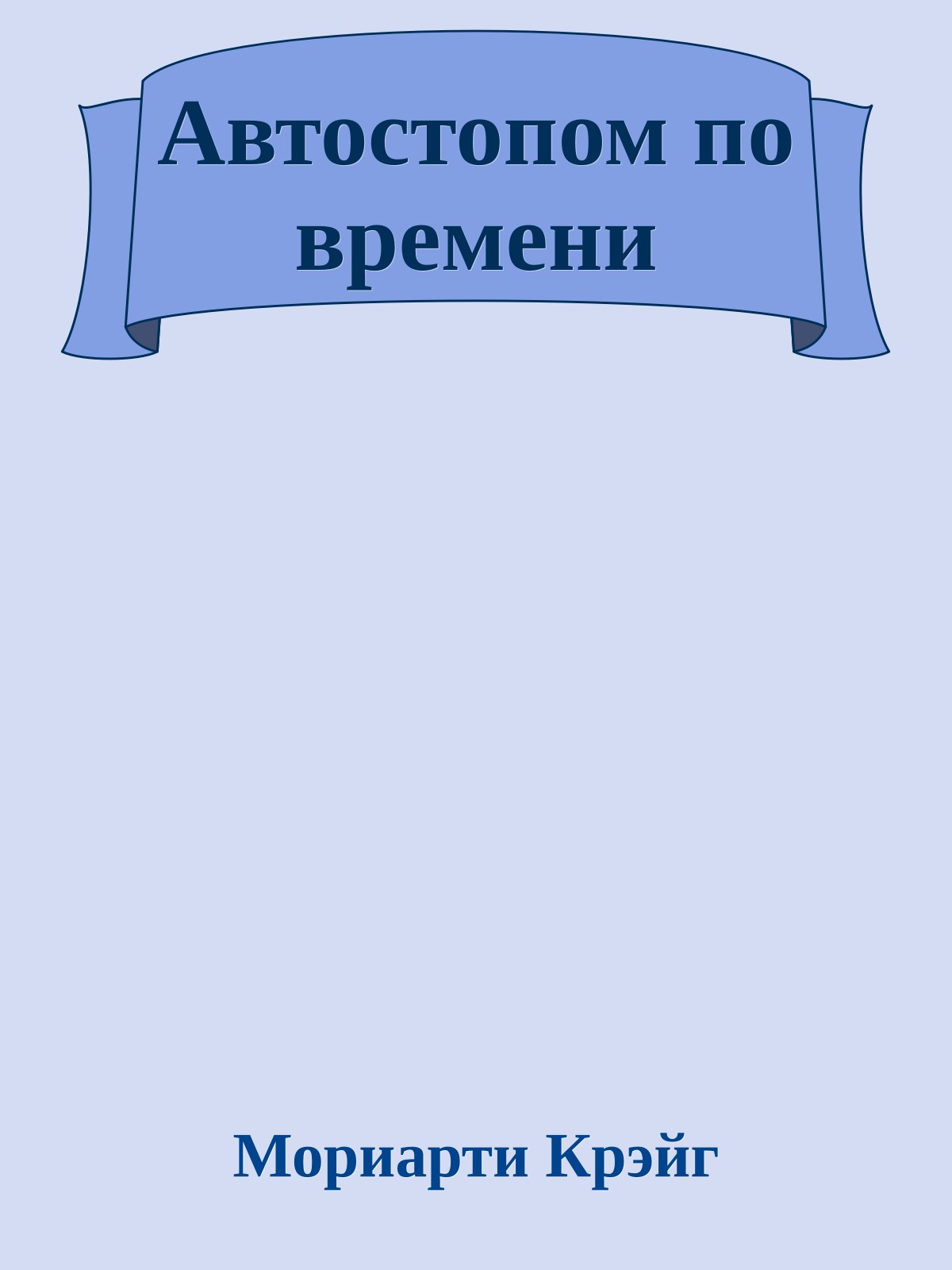 Автостопом по времени

Мориарти Крэйг